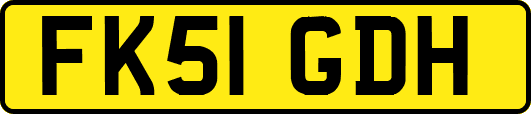 FK51 GDH